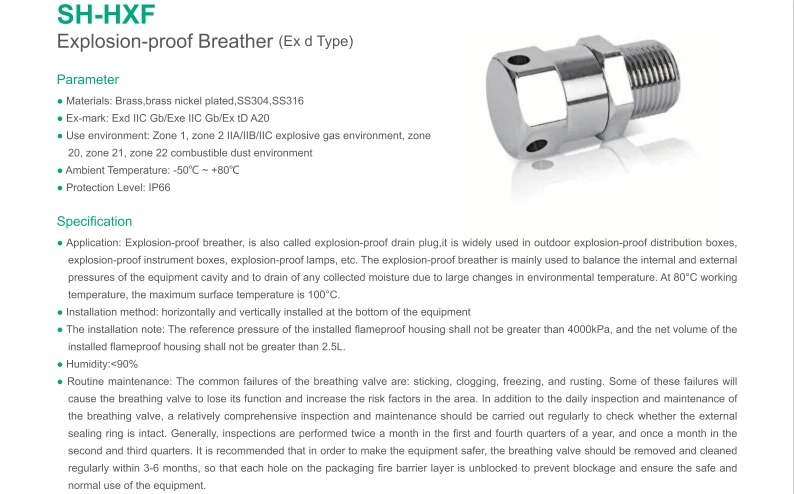 SH-HXF

Explosion-proof Breather (Ex d Type)

Parameter

● Materials: Brass,brass nickel plated,SS304,SS316
● Ex-mark: Exd IIC Gb/Exe IIC Gb/Ex tD A20
● Use environment: Zone 1, zone 2 IIA/IIB/IIC explosive gas environment, zone 20, zone 21, zone 22 combustible dust environment
● Ambient Temperature: -50℃ ~ +80℃
● Protection Level: IP66

Specification

● Application: Explosion-proof breather, is also called explosion-proof drain plug,it is widely used in outdoor explosion-proof distribution boxes, explosion-proof instrument boxes, explosion-proof lamps, etc. The explosion-proof breather is mainly used to balance the internal and external pressures of the equipment cavity and to drain of any collected moisture due to large changes in environmental temperature. At 80°C working temperature, the maximum surface temperature is 100°C.
● Installation method: horizontally and vertically installed at the bottom of the equipment
● The installation note: The reference pressure of the installed flameproof housing shall not be greater than 4000kPa, and the net volume of the installed flameproof housing shall not be greater than 2.5L.
● Humidity:<90%
● Routine maintenance: The common failures of the breathing valve are: sticking, clogging, freezing, and rusting. Some of these failures will cause the breathing valve to lose its function and increase the risk factors in the area. In addition to the daily inspection and maintenance of the breathing valve, a relatively comprehensive inspection and maintenance should be carried out regularly to check whether the external sealing ring is intact. Generally, inspections are performed twice a month in the first and fourth quarters of a year, and once a month in the second and third quarters. It is recommended that in order to make the equipment safer, the breathing valve should be removed and cleaned regularly within 3-6 months, so that each hole on the packaging fire barrier layer is unblocked to prevent blockage and ensure the safe and normal use of the equipment.